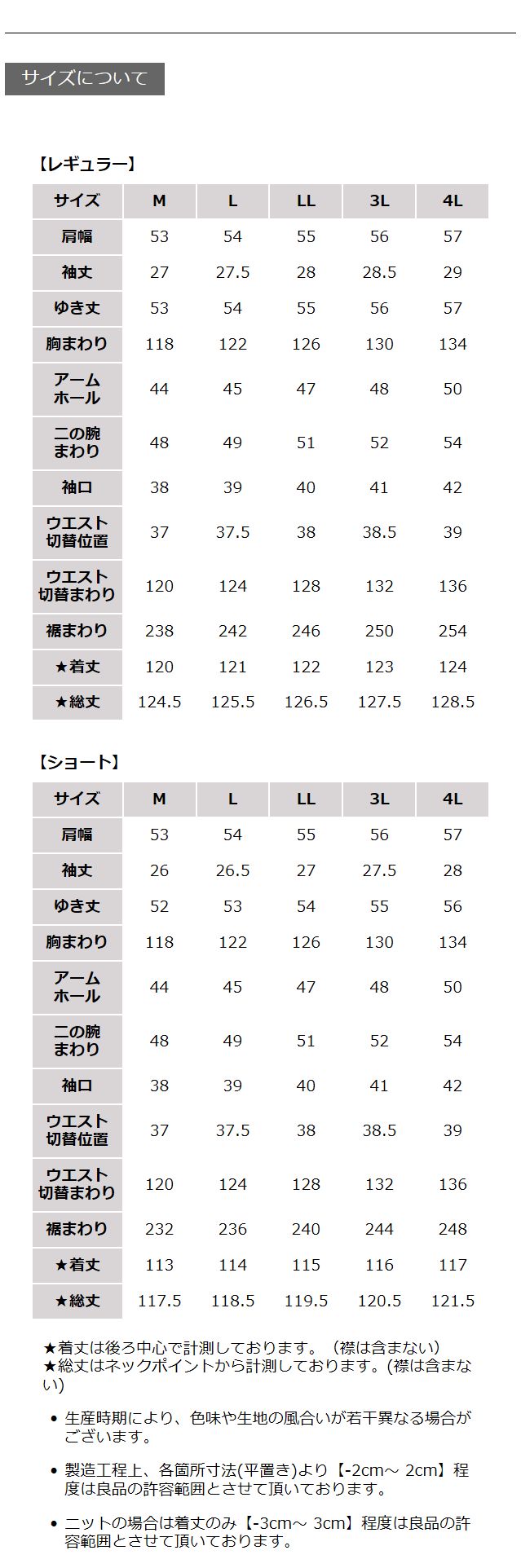 サイズについて

【レギュラー】

| サイズ | M | L | LL | 3L | 4L |
|---|---|---|---|---|---|
| 肩幅 | 53 | 54 | 55 | 56 | 57 |
| 袖丈 | 27 | 27.5 | 28 | 28.5 | 29 |
| ゆき丈 | 53 | 54 | 55 | 56 | 57 |
| 胸まわり | 118 | 122 | 126 | 130 | 134 |
| アームホール | 44 | 45 | 47 | 48 | 50 |
| 二の腕まわり | 48 | 49 | 51 | 52 | 54 |
| 袖口 | 38 | 39 | 40 | 41 | 42 |
| ウエスト切替位置 | 37 | 37.5 | 38 | 38.5 | 39 |
| ウエスト切替まわり | 120 | 124 | 128 | 132 | 136 |
| 裾まわり | 238 | 242 | 246 | 250 | 254 |
| ★着丈 | 120 | 121 | 122 | 123 | 124 |
| ★総丈 | 124.5 | 125.5 | 126.5 | 127.5 | 128.5 |

【ショート】

| サイズ | M | L | LL | 3L | 4L |
|---|---|---|---|---|---|
| 肩幅 | 53 | 54 | 55 | 56 | 57 |
| 袖丈 | 26 | 26.5 | 27 | 27.5 | 28 |
| ゆき丈 | 52 | 53 | 54 | 55 | 56 |
| 胸まわり | 118 | 122 | 126 | 130 | 134 |
| アームホール | 44 | 45 | 47 | 48 | 50 |
| 二の腕まわり | 48 | 49 | 51 | 52 | 54 |
| 袖口 | 38 | 39 | 40 | 41 | 42 |
| ウエスト切替位置 | 37 | 37.5 | 38 | 38.5 | 39 |
| ウエスト切替まわり | 120 | 124 | 128 | 132 | 136 |
| 裾まわり | 232 | 236 | 240 | 244 | 248 |
| ★着丈 | 113 | 114 | 115 | 116 | 117 |
| ★総丈 | 117.5 | 118.5 | 119.5 | 120.5 | 121.5 |

★着丈は後ろ中心で計測しております。（襟は含まない）
★総丈はネックポイントから計測しております。(襟は含まない)

• 生産時期により、色味や生地の風合いが若干異なる場合がございます。

• 製造工程上、各箇所寸法(平置き)より【-2cm～ 2cm】程度は良品の許容範囲とさせて頂いております。

• ニットの場合は着丈のみ【-3cm～ 3cm】程度は良品の許容範囲とさせて頂いております。